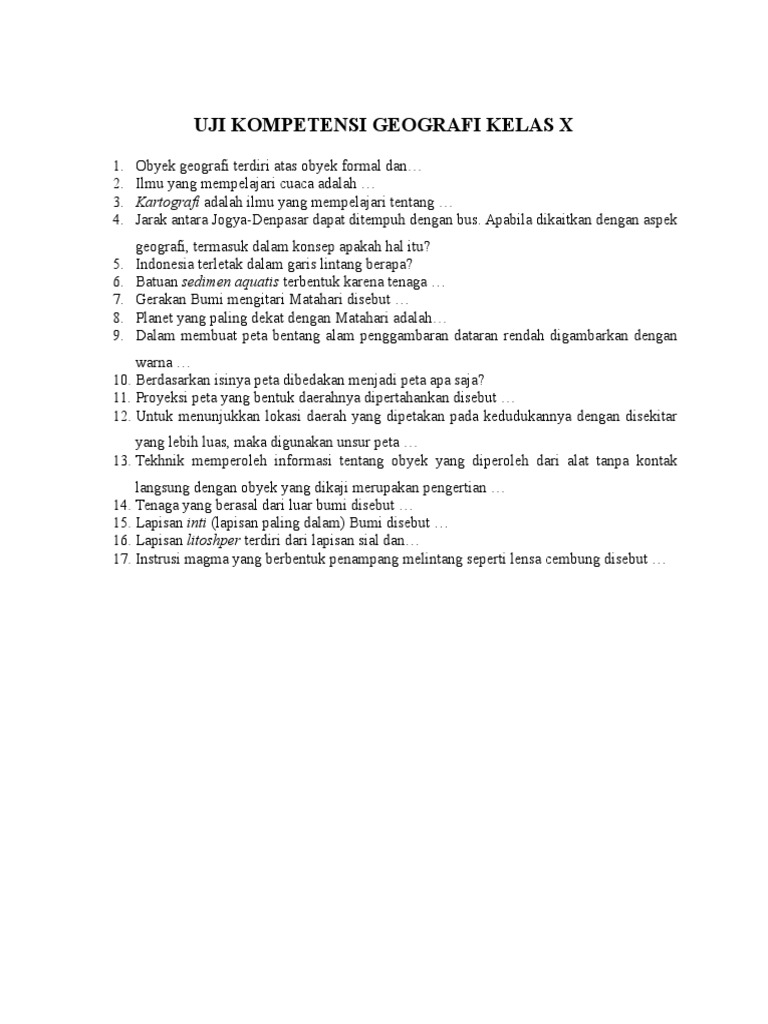 UJI KOMPETENSI GEOGRAFI KELAS X

1. Obyek geografi terdiri atas obyek formal dan…
2. Ilmu yang mempelajari cuaca adalah …
3. Kartografi adalah ilmu yang mempelajari tentang …
4. Jarak antara Jogya-Denpasar dapat ditempuh dengan bus. Apabila dikaitkan dengan aspek geografi, termasuk dalam konsep apakah hal itu?
5. Indonesia terletak dalam garis lintang berapa?
6. Batuan sedimen aquatis terbentuk karena tenaga …
7. Gerakan Bumi mengitari Matahari disebut …
8. Planet yang paling dekat dengan Matahari adalah…
9. Dalam membuat peta bentang alam penggambaran dataran rendah digambarkan dengan warna …
10. Berdasarkan isinya peta dibedakan menjadi peta apa saja?
11. Proyeksi peta yang bentuk daerahnya dipertahankan disebut …
12. Untuk menunjukkan lokasi daerah yang dipetakan pada kedudukannya dengan disekitar yang lebih luas, maka digunakan unsur peta …
13. Tekhnik memperoleh informasi tentang obyek yang diperoleh dari alat tanpa kontak langsung dengan obyek yang dikaji merupakan pengertian …
14. Tenaga yang berasal dari luar bumi disebut …
15. Lapisan inti (lapisan paling dalam) Bumi disebut …
16. Lapisan litoshper terdiri dari lapisan sial dan…
17. Instrusi magma yang berbentuk penampang melintang seperti lensa cembung disebut …